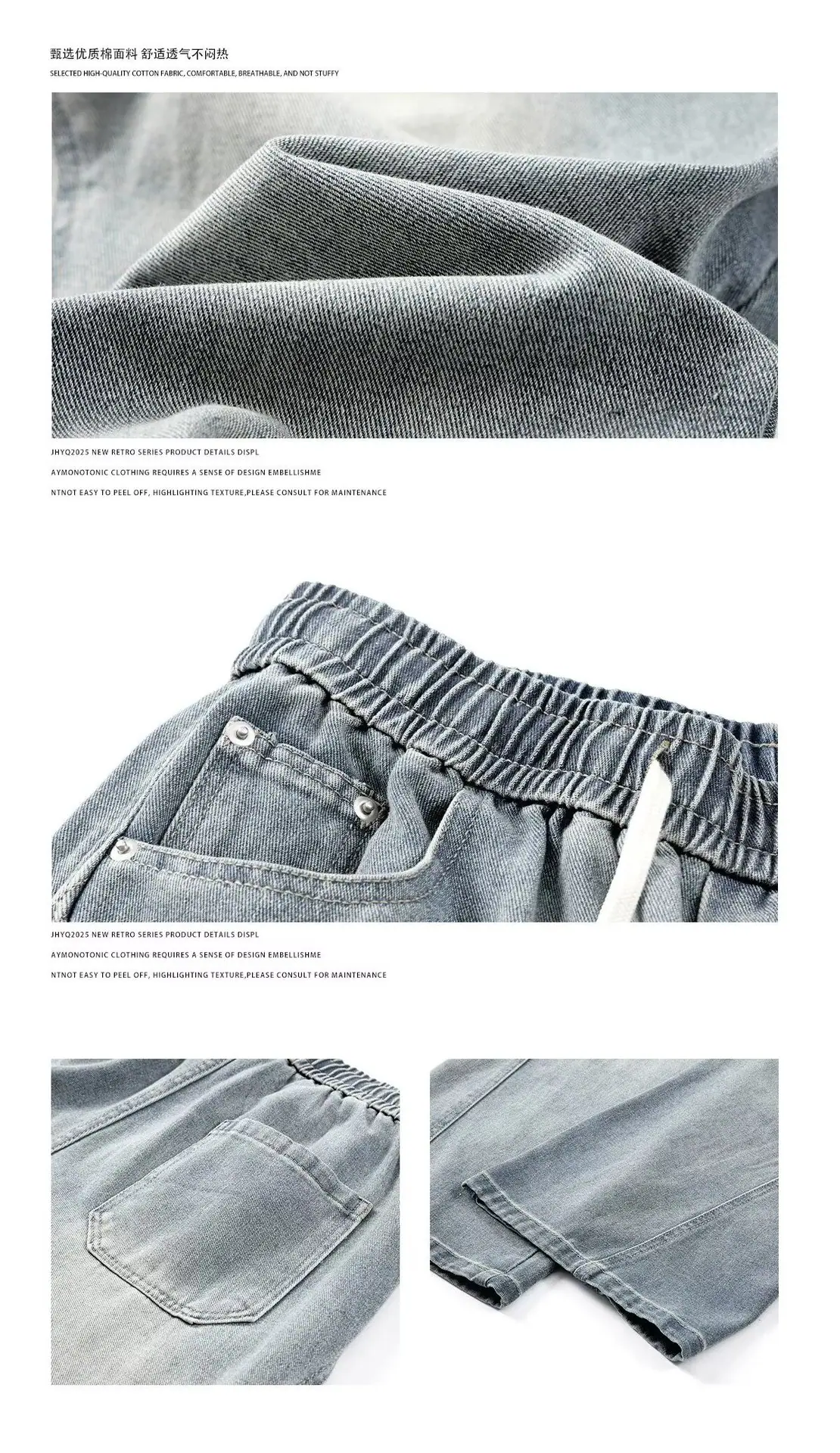 甄选优质棉面料 舒适透气不闷热

SELECTED HIGH-QUALITY COTTON FABRIC, COMFORTABLE, BREATHABLE, AND NOT STUFFY

JHYQ2025 NEW RETRO SERIES PRODUCT DETAILS DISPL

AYMONOTONIC CLOTHING REQUIRES A SENSE OF DESIGN EMBELLISHME

NTNOT EASY TO PEEL OFF, HIGHLIGHTING TEXTURE,PLEASE CONSULT FOR MAINTENANCE

JHYQ2025 NEW RETRO SERIES PRODUCT DETAILS DISPL

AYMONOTONIC CLOTHING REQUIRES A SENSE OF DESIGN EMBELLISHME

NTNOT EASY TO PEEL OFF, HIGHLIGHTING TEXTURE,PLEASE CONSULT FOR MAINTENANCE